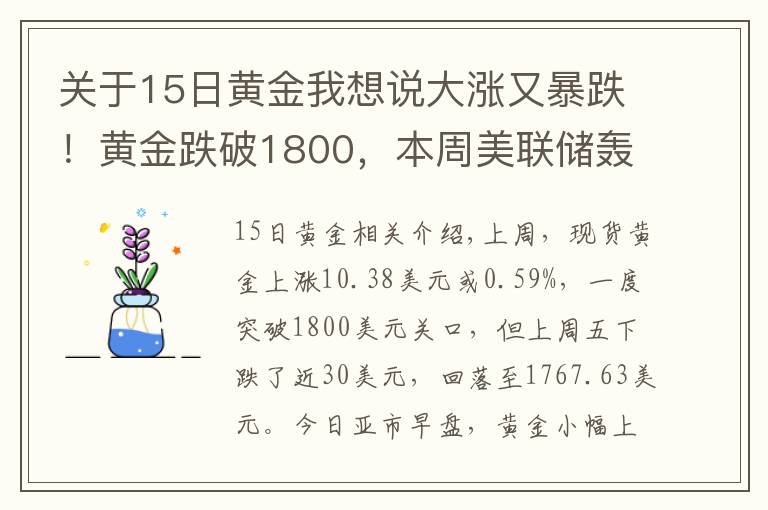 关于15日黄金我想说大涨又暴跌！黄金跌破1800，本周美联储轰

15日黄金相关介绍,上周，现货黄金上涨10.38美元或0.59%，一度突破1800美元关口，但上周五下跌了近30美元，回落至1767.63美元。今日亚市早盘，黄金小幅上